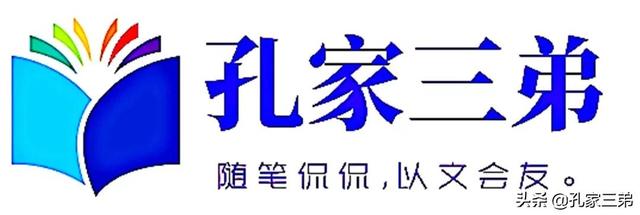 孔家三弟

随笔侃侃,以文会友。

头条 @孔家三弟